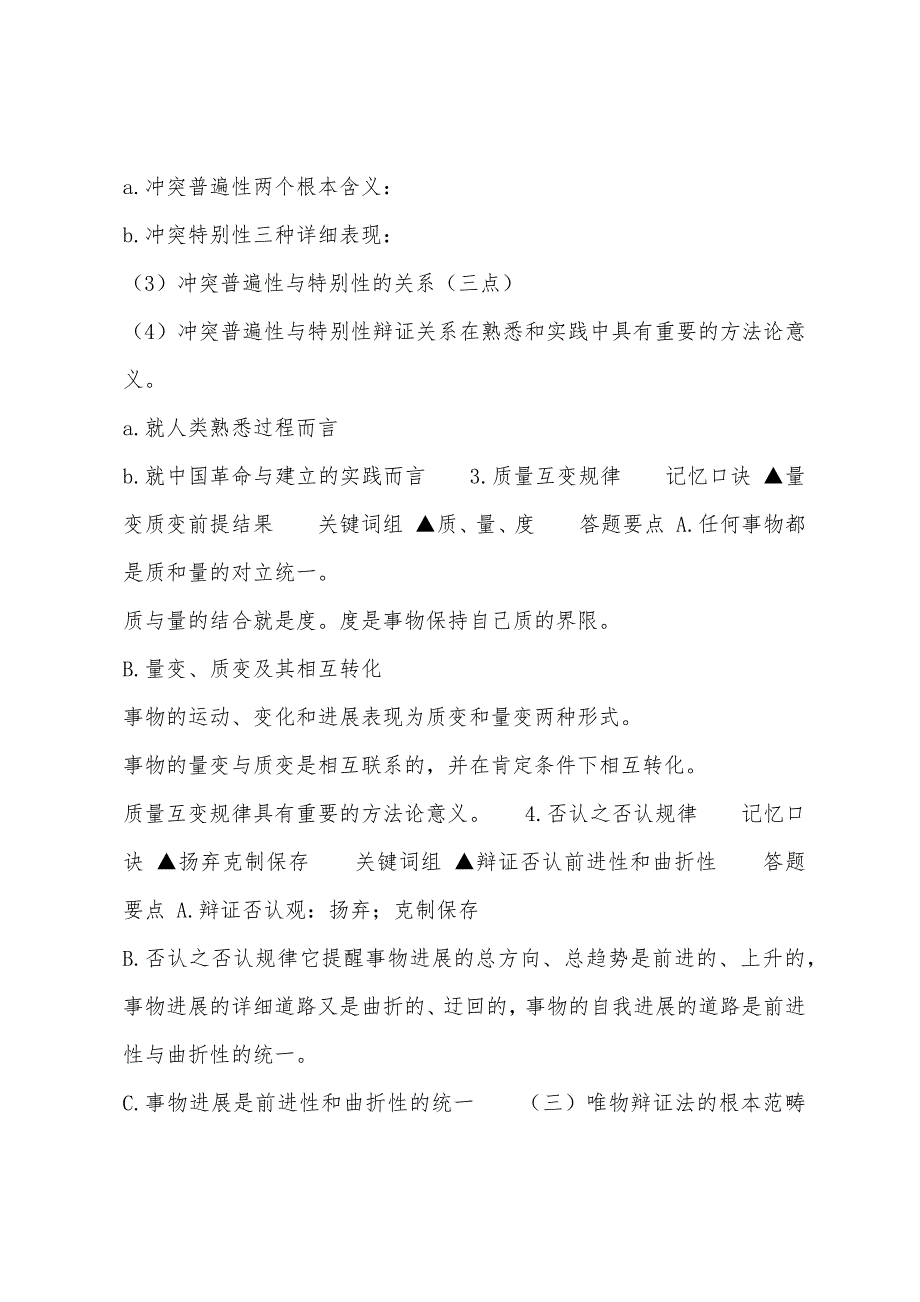 a.冲突普遍性两个根本含义：

b.冲突特别性三种详细表现：

（3）冲突普遍性与特别性的关系（三点）

（4）冲突普遍性与特别性辩证关系在熟悉和实践中具有重要的方法论意义。

a.就人类熟悉过程而言

b.就中国革命与建立的实践而言　　3.质量互变规律　　记忆口诀 ▲量变质变前提结果　　关键词组 ▲质、量、度　　答题要点 A.任何事物都是质和量的对立统一。

质与量的结合就是度。度是事物保持自己质的界限。

B.量变、质变及其相互转化

事物的运动、变化和进展表现为质变和量变两种形式。

事物的量变与质变是相互联系的，并在肯定条件下相互转化。

质量互变规律具有重要的方法论意义。　　4.否认之否认规律　　记忆口诀 ▲扬弃克制保存　　关键词组 ▲辩证否认前进性和曲折性　　答题要点 A.辩证否认观：扬弃；克制保存

B.否认之否认规律它提醒事物进展的总方向、总趋势是前进的、上升的，事物进展的详细道路又是曲折的、迂回的，事物的自我进展的道路是前进性与曲折性的统一。

C.事物进展是前进性和曲折性的统一　　（三）唯物辩证法的根本范畴